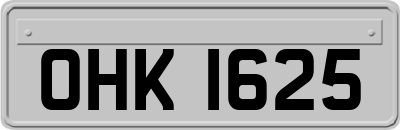 OHK 1625